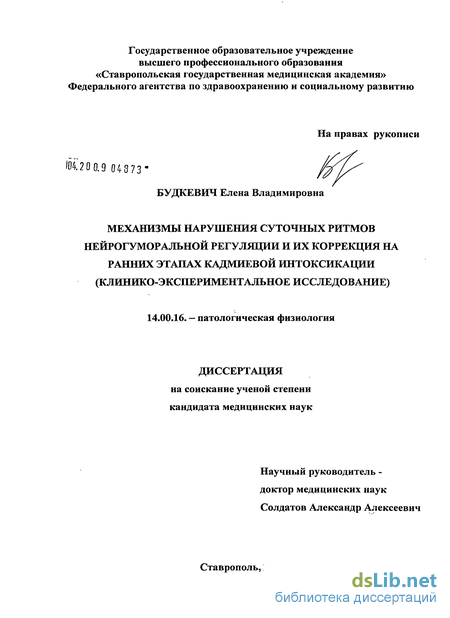 Государственное образовательное учреждение высшего профессионального образования «Ставропольская государственная медицинская академия» Федерального агентства по здравоохранению и социальному развитию

На правах рукописи

04.200.9 04873

БУДКЕВИЧ Елена Владимировна

МЕХАНИЗМЫ НАРУШЕНИЯ СУТОЧНЫХ РИТМОВ НЕЙРОГУМОРАЛЬНОЙ РЕГУЛЯЦИИ И ИХ КОРРЕКЦИЯ НА РАННИХ ЭТАПАХ КАДМИЕВОЙ ИНТОКСИКАЦИИ (КЛИНИКО-ЭКСПЕРИМЕНТАЛЬНОЕ ИССЛЕДОВАНИЕ)

14.00.16. – патологическая физиология

ДИССЕРТАЦИЯ
на соискание ученой степени
кандидата медицинских наук

Научный руководитель -
доктор медицинских наук
Солдатов Александр Алексеевич

Ставрополь,

dsLib.net
библиотека диссертаций